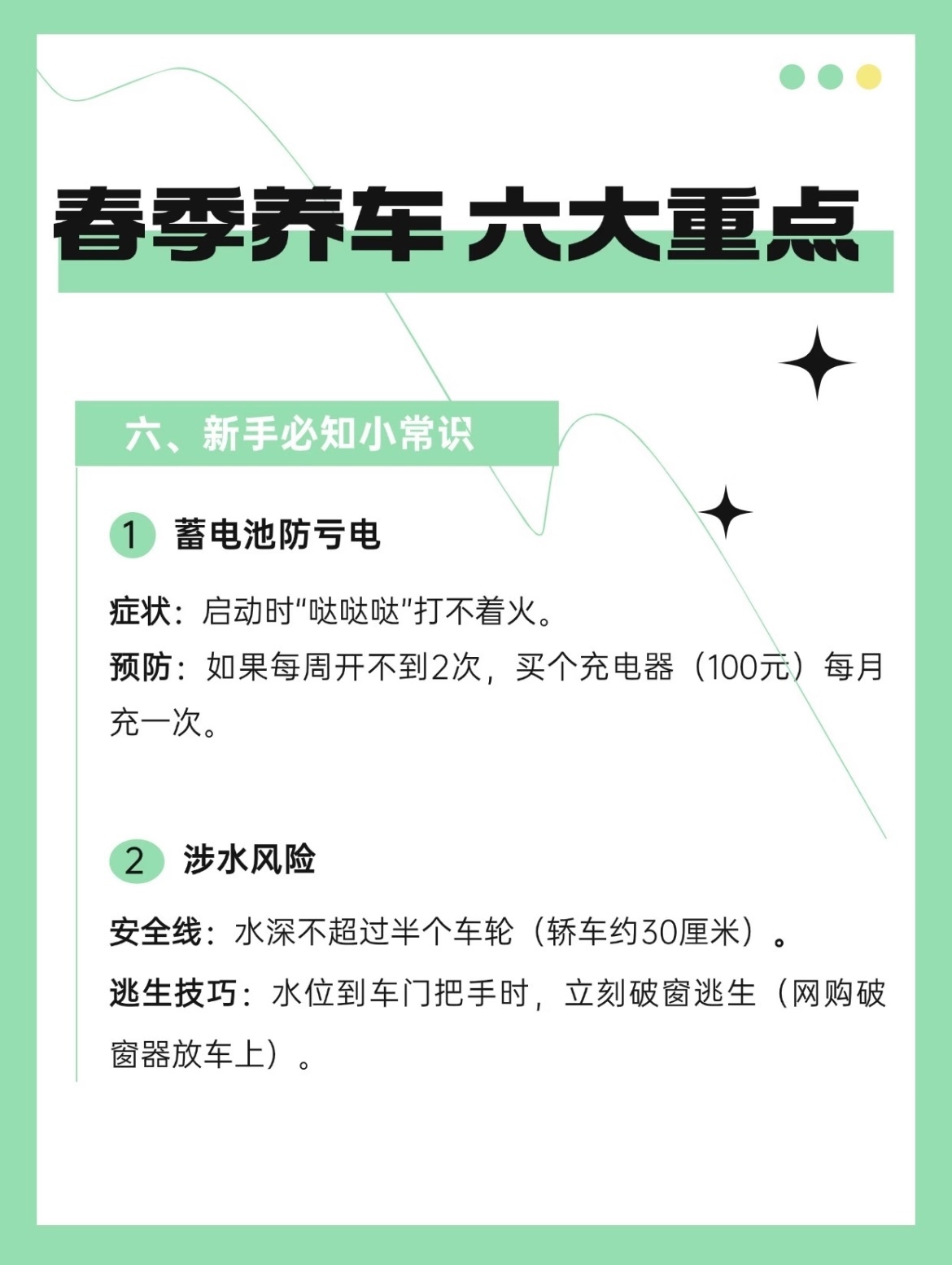 春季养车 六大重点

六、新手必知小常识

1 蓄电池防亏电

症状：启动时“哒哒哒”打不着火。
预防：如果每周开不到2次，买个充电器（100元）每月充一次。

2 涉水风险

安全线：水深不超过半个车轮（轿车约30厘米）。
逃生技巧：水位到车门把手时，立刻破窗逃生（网购破窗器放车上）。